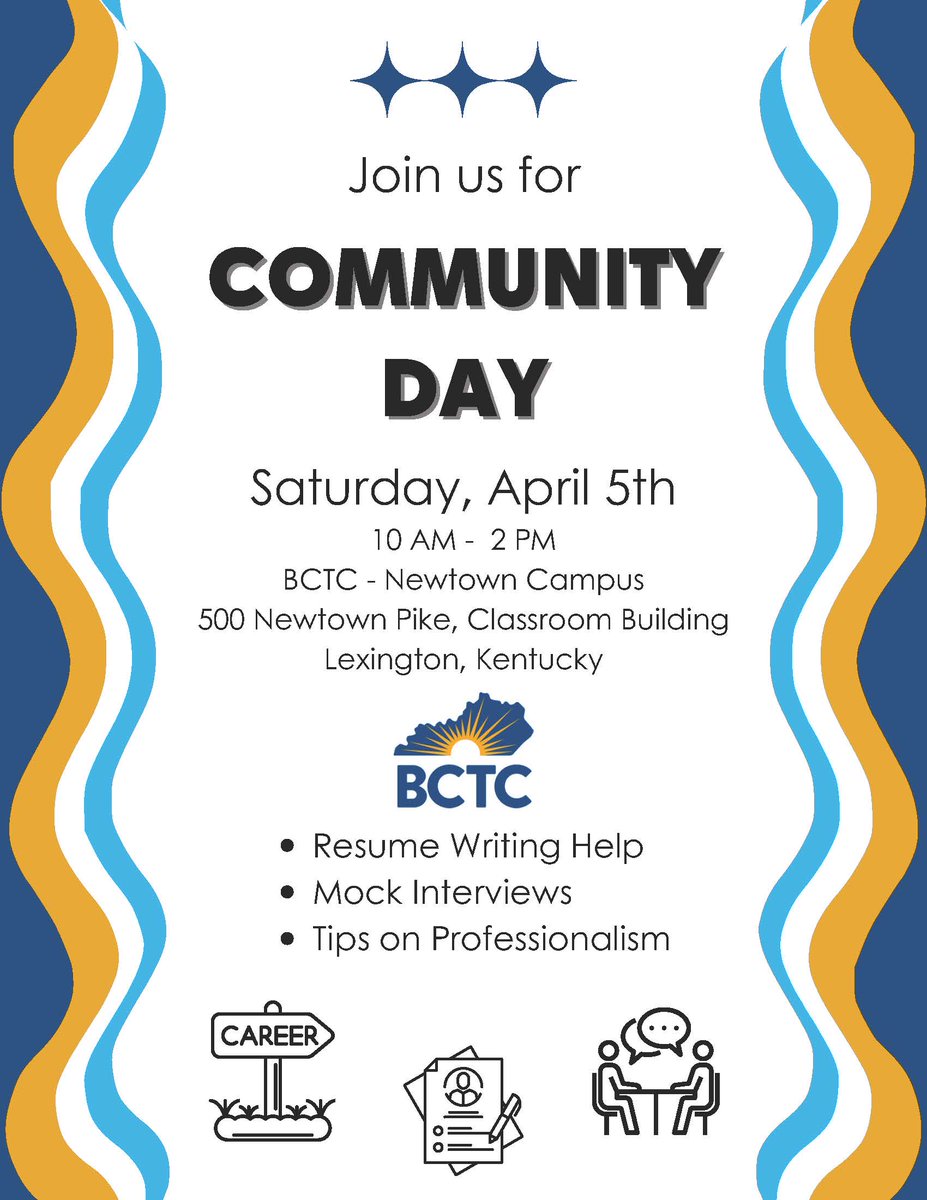 Join us for

COMMUNITY DAY

Saturday, April 5th

10 AM - 2 PM
BCTC - Newtown Campus
500 Newtown Pike, Classroom Building
Lexington, Kentucky

BCTC

• Resume Writing Help
• Mock Interviews
• Tips on Professionalism

CAREER